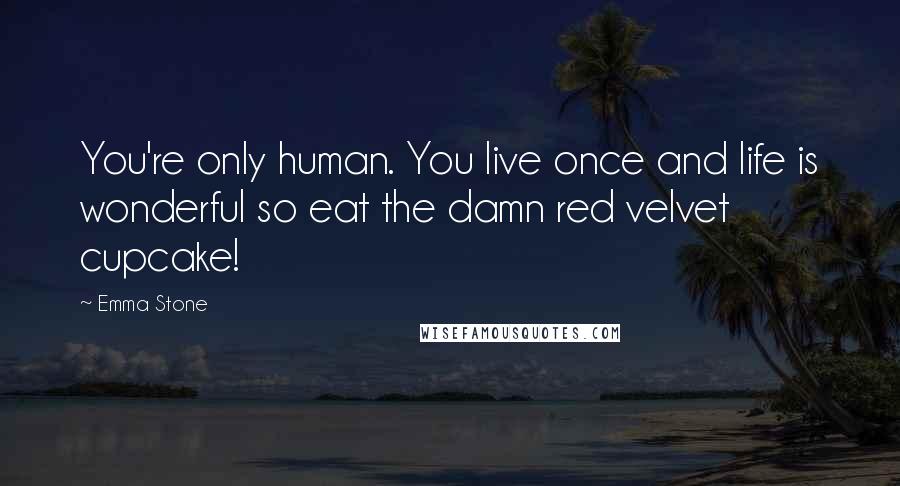 You're only human. You live once and life is wonderful so eat the damn red velvet cupcake!

~ Emma Stone

WISEFAMOUSQUOTES.COM